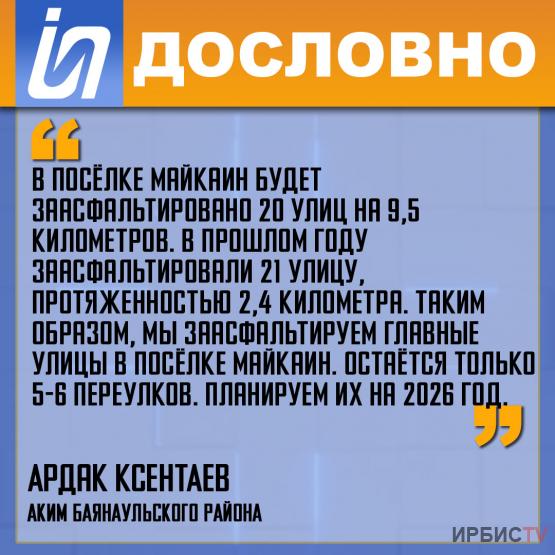 ДОСЛОВНО

“

В ПОСЁЛКЕ МАЙКАИН БУДЕТ ЗААСФАЛЬТИРОВАНО 20 УЛИЦ НА 9,5 КИЛОМЕТРОВ. В ПРОШЛОМ ГОДУ ЗААСФАЛЬТИРОВАЛИ 21 УЛИЦУ, ПРОТЯЖЕННОСТЬЮ 2,4 КИЛОМЕТРА. ТАКИМ ОБРАЗОМ, МЫ ЗААСФАЛЬТИРУЕМ ГЛАВНЫЕ УЛИЦЫ В ПОСЁЛКЕ МАЙКАИН. ОСТАЁТСЯ ТОЛЬКО 5-6 ПЕРЕУЛКОВ. ПЛАНИРУЕМ ИХ НА 2026 ГОД.

”

АРДАК КСЕНТАЕВ
АКИМ БАЯНАУЛЬСКОГО РАЙОНА

ИРБИСTV